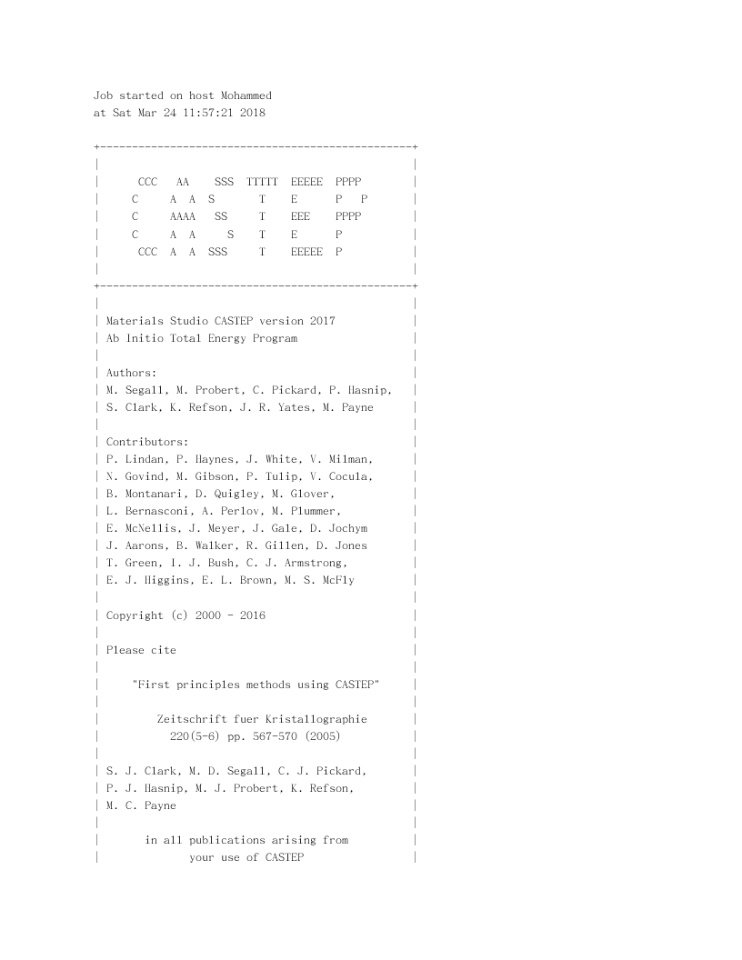 Job started on host Mohammed
at Sat Mar 24 11:57:21 2018

+-------------------------------------------------+
|                                                 |
|      CCC   AA    SSS  TTTTT  EEEEE  PPPP        |
|     C     A  A  S       T    E      P   P       |
|     C     AAAA   SS     T    EEE    PPPP        |
|     C     A  A     S    T    E      P           |
|      CCC  A  A  SSS     T    EEEEE  P           |
|                                                 |
+-------------------------------------------------+
|                                                 |
| Materials Studio CASTEP version 2017            |
| Ab Initio Total Energy Program                  |
|                                                 |
| Authors:                                        |
| M. Segall, M. Probert, C. Pickard, P. Hasnip,   |
| S. Clark, K. Refson, J. R. Yates, M. Payne      |
|                                                 |
| Contributors:                                   |
| P. Lindan, P. Haynes, J. White, V. Milman,      |
| N. Govind, M. Gibson, P. Tulip, V. Cocula,      |
| B. Montanari, D. Quigley, M. Glover,            |
| L. Bernasconi, A. Perlov, M. Plummer,           |
| E. McNellis, J. Meyer, J. Gale, D. Jochym       |
| J. Aarons, B. Walker, R. Gillen, D. Jones       |
| T. Green, I. J. Bush, C. J. Armstrong,          |
| E. J. Higgins, E. L. Brown, M. S. McFly         |
|                                                 |
| Copyright (c) 2000 - 2016                       |
|                                                 |
| Please cite                                     |
|                                                 |
|     "First principles methods using CASTEP"     |
|                                                 |
|         Zeitschrift fuer Kristallographie       |
|           220(5-6) pp. 567-570 (2005)           |
|                                                 |
| S. J. Clark, M. D. Segall, C. J. Pickard,       |
| P. J. Hasnip, M. J. Probert, K. Refson,         |
| M. C. Payne                                     |
|                                                 |
|       in all publications arising from          |
|              your use of CASTEP                 |